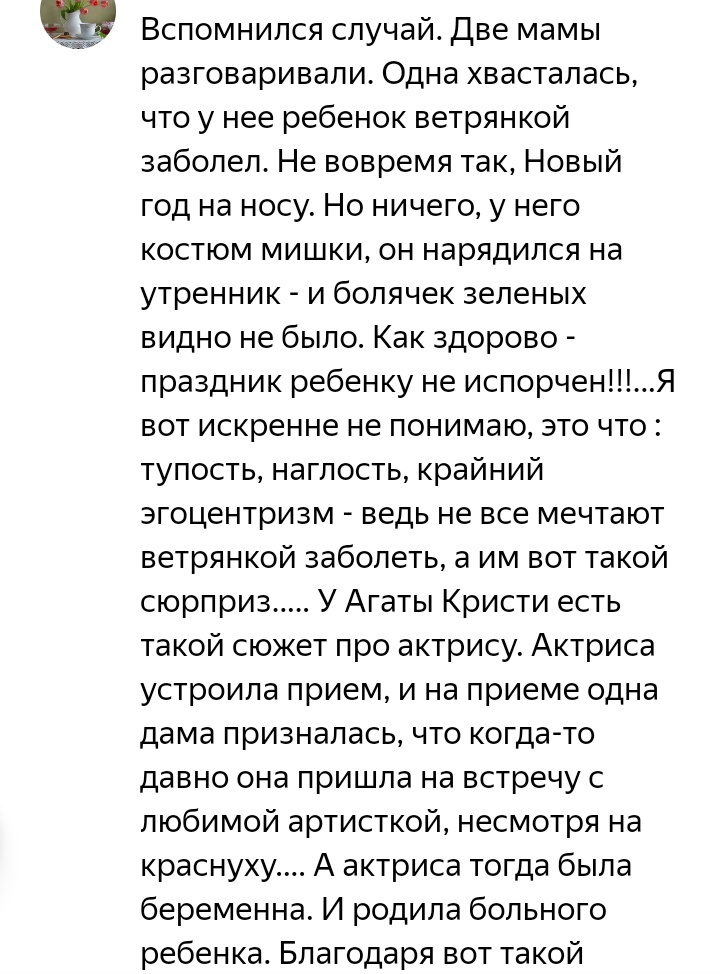 Вспомнился случай. Две мамы разговаривали. Одна хвасталась, что у нее ребенок ветрянкой заболел. Не вовремя так, Новый год на носу. Но ничего, у него костюм мишки, он нарядился на утренник - и болячек зеленых видно не было. Как здорово - праздник ребенку не испорчен!!!...Я вот искренне не понимаю, это что : тупость, наглость, крайний эгоцентризм - ведь не все мечтают ветрянкой заболеть, а им вот такой сюрприз..... У Агаты Кристи есть такой сюжет про актрису. Актриса устроила прием, и на приеме одна дама призналась, что когда-то давно она пришла на встречу с любимой артисткой, несмотря на краснуху.... А актриса тогда была беременна. И родила больного ребенка. Благодаря вот такой